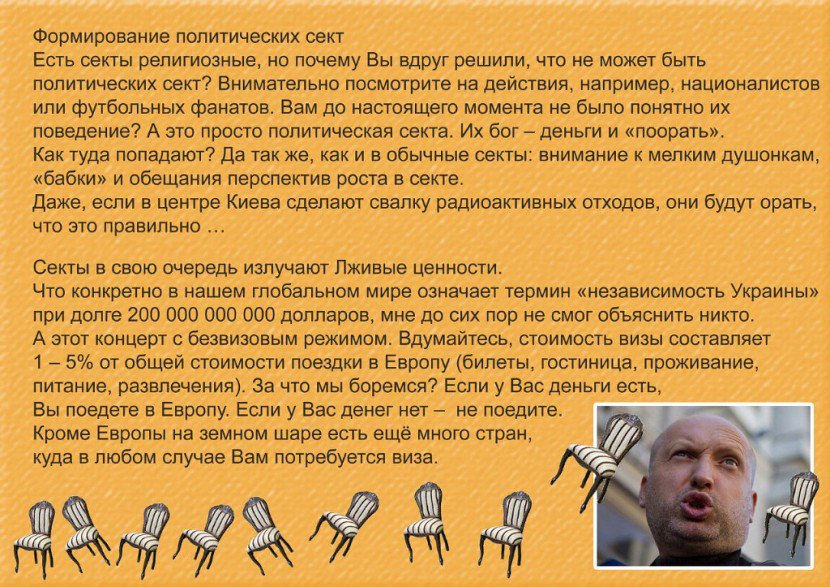 Формирование политических сект
Есть секты религиозные, но почему Вы вдруг решили, что не может быть политических сект? Внимательно посмотрите на действия, например, националистов или футбольных фанатов. Вам до настоящего момента не было понятно их поведение? А это просто политическая секта. Их бог – деньги и «поорать».
Как туда попадают? Да так же, как и в обычные секты: внимание к мелким душонкам, «бабки» и обещания перспектив роста в секте.
Даже, если в центре Киева сделают свалку радиоактивных отходов, они будут орать, что это правильно …

Секты в свою очередь излучают Лживые ценности.
Что конкретно в нашем глобальном мире означает термин «независимость Украины» при долге 200 000 000 000 долларов, мне до сих пор не смог объяснить никто.
А этот концерт с безвизовым режимом. Вдумайтесь, стоимость визы составляет 1 – 5% от общей стоимости поездки в Европу (билеты, гостиница, проживание, питание, развлечения). За что мы боремся? Если у Вас деньги есть, Вы поедете в Европу. Если у Вас денег нет – не поедите.
Кроме Европы на земном шаре есть ещё много стран, куда в любом случае Вам потребуется виза.